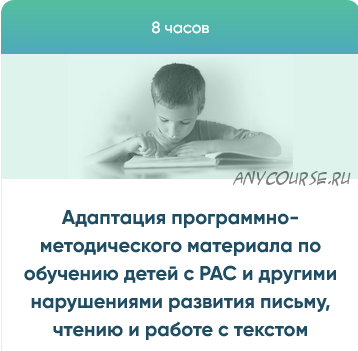 8 часов

ANYCOURSE.RU

Адаптация программно-методического материала по обучению детей с РАС и другими нарушениями развития письму, чтению и работе с текстом